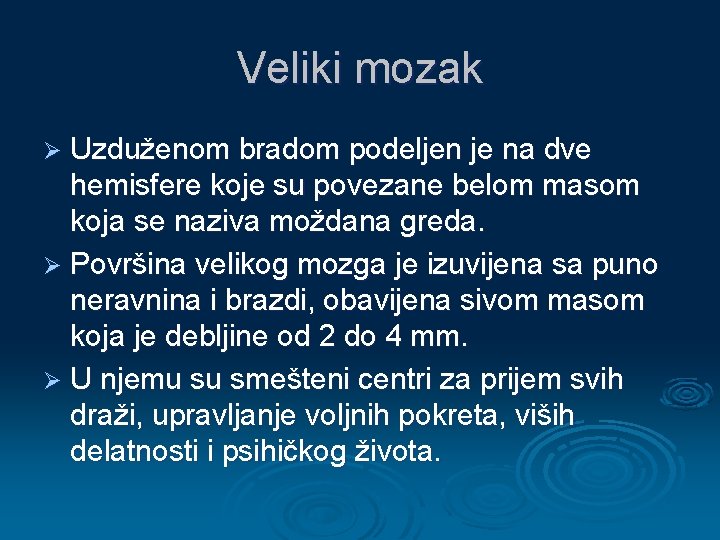 Veliki mozak

➢ Uzduženom bradom podeljen je na dve hemisfere koje su povezane belom masom koja se naziva moždana greda.

➢ Površina velikog mozga je izuvijena sa puno neravnina i brazdi, obavijena sivom masom koja je debljine od 2 do 4 mm.

➢ U njemu su smešteni centri za prijem svih draži, upravljanje voljnih pokreta, viših delatnosti i psihičkog života.